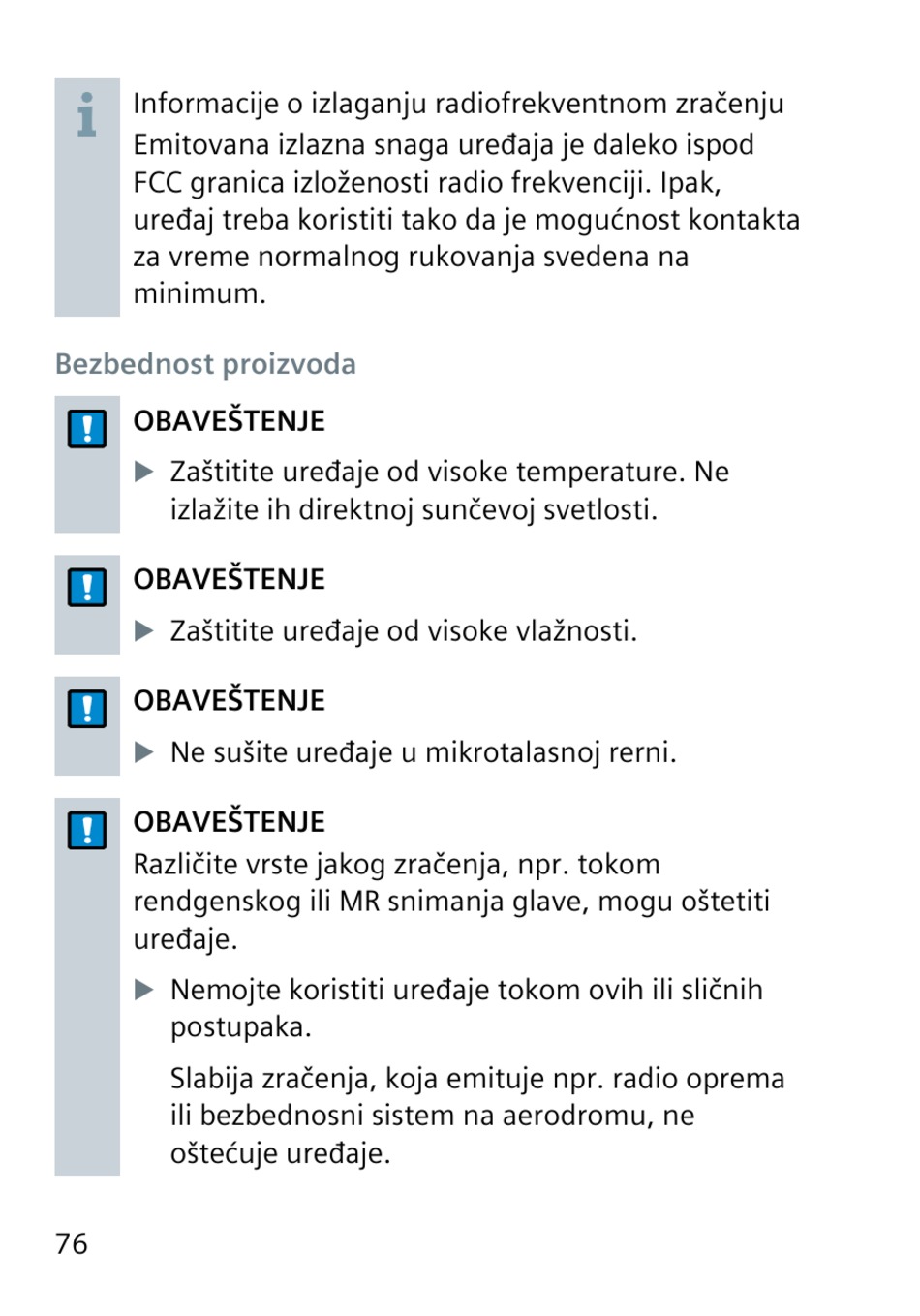 Informacije o izlaganju radiofrekventnom zračenju
Emitovana izlazna snaga uređaja je daleko ispod FCC granica izloženosti radio frekvenciji. Ipak, uređaj treba koristiti tako da je mogućnost kontakta za vreme normalnog rukovanja svedena na minimum.

Bezbednost proizvoda

OBAVEŠTENJE

▶ Zaštitite uređaje od visoke temperature. Ne izlažite ih direktnoj sunčevoj svetlosti.

OBAVEŠTENJE

▶ Zaštitite uređaje od visoke vlažnosti.

OBAVEŠTENJE

▶ Ne sušite uređaje u mikrotalasnoj rerni.

OBAVEŠTENJE

Različite vrste jakog zračenja, npr. tokom rendgenskog ili MR snimanja glave, mogu oštetiti uređaje.

▶ Nemojte koristiti uređaje tokom ovih ili sličnih postupaka.

Slabija zračenja, koja emituje npr. radio oprema ili bezbednosni sistem na aerodromu, ne oštećuje uređaje.

76